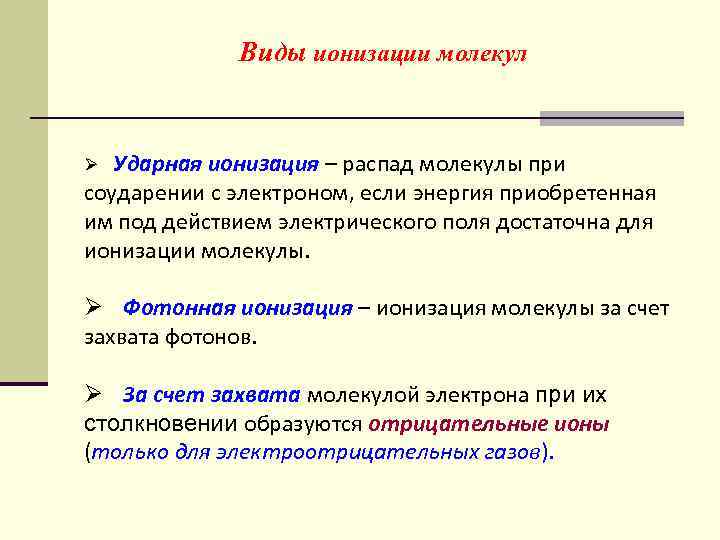 Виды ионизации молекул

➢ Ударная ионизация – распад молекулы при соударении с электроном, если энергия приобретенная им под действием электрического поля достаточна для ионизации молекулы.

➢ Фотонная ионизация – ионизация молекулы за счет захвата фотонов.

➢ За счет захвата молекулой электрона при их столкновении образуются отрицательные ионы (только для электроотрицательных газов).